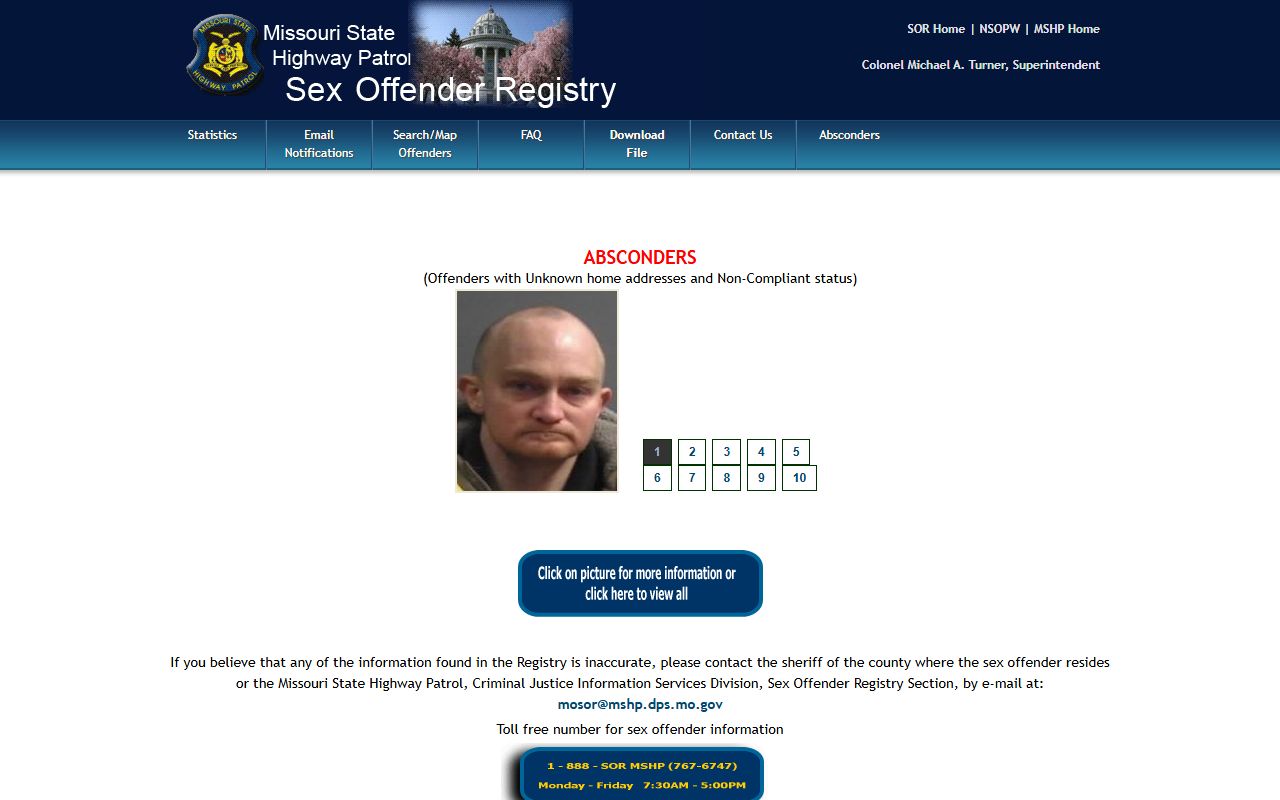 MISSOURI STATE HIGHWAY PATROL

Missouri State Highway Patrol
Sex Offender Registry

SOR Home | NSOPW | MSHP Home

Colonel Michael A. Turner, Superintendent

Statistics
Email Notifications
Search/Map Offenders
FAQ
Download File
Contact Us
Absconders

ABSCONDERS
(Offenders with Unknown home addresses and Non-Compliant status)

1 2 3 4 5
6 7 8 9 10

Click on picture for more information or click here to view all

If you believe that any of the information found in the Registry is inaccurate, please contact the sheriff of the county where the sex offender resides or the Missouri State Highway Patrol, Criminal Justice Information Services Division, Sex Offender Registry Section, by e-mail at:
mosor@mshp.dps.mo.gov

Toll free number for sex offender information

1 - 888 - SOR MSHP (767-6747)
Monday - Friday 7:30AM - 5:00PM